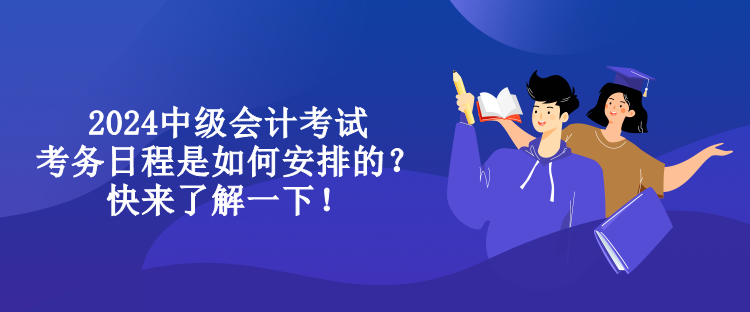 2024中级会计考试
考务日程是如何安排的？
快来了解一下！